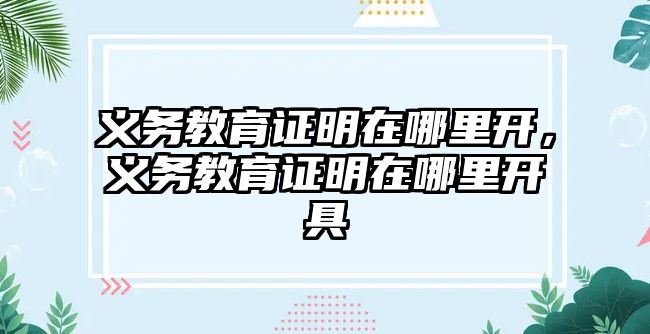 义务教育证明在哪里开，义务教育证明在哪里开具